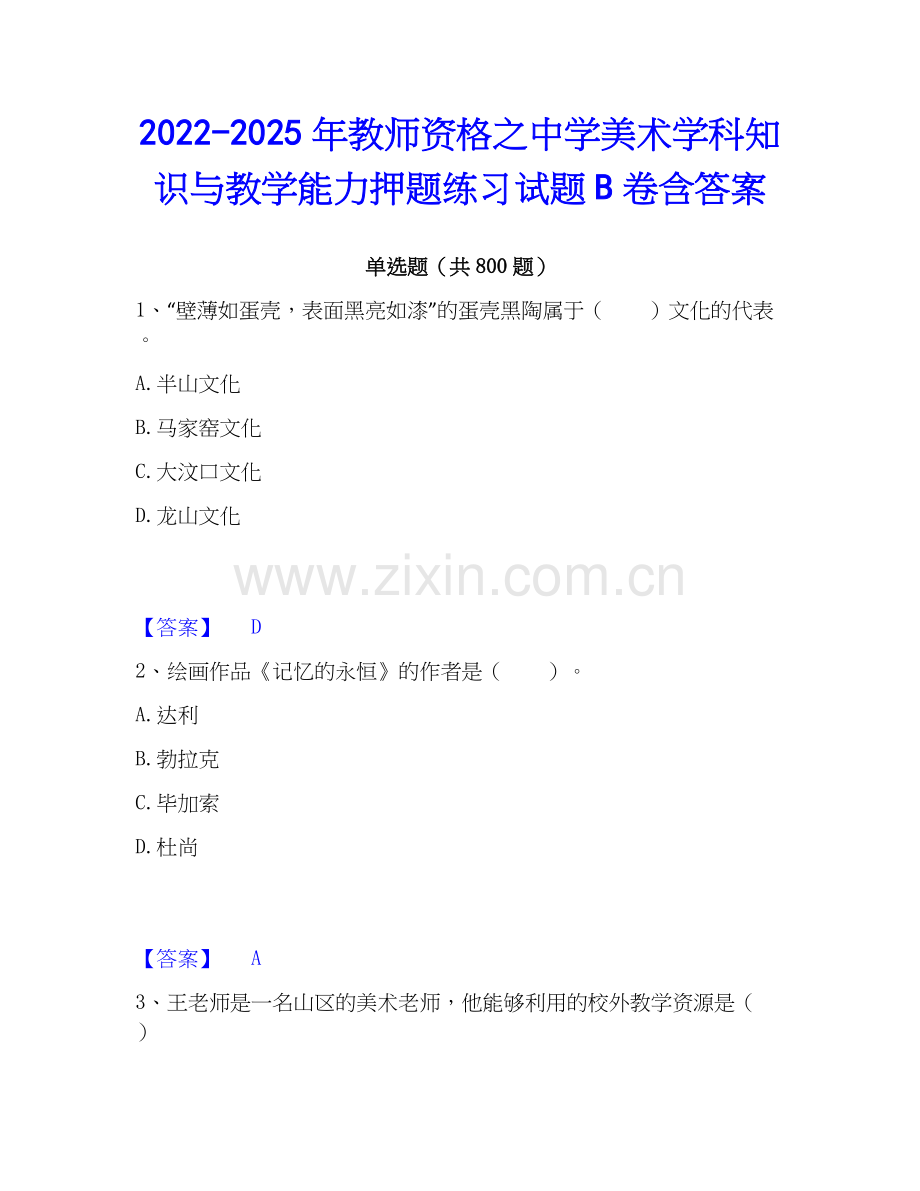 2022-2025年教师资格之中学美术学科知识与教学能力押题练习试题B卷含答案

单选题（共800题）

1、“壁薄如蛋壳，表面黑亮如漆”的蛋壳黑陶属于（ ）文化的代表。

A.半山文化

B.马家窑文化

C.大汶口文化

D.龙山文化

【答案】 D

2、绘画作品《记忆的永恒》的作者是（ ）。

A.达利

B.勃拉克

C.毕加索

D.杜尚

【答案】 A

3、王老师是一名山区的美术老师，他能够利用的校外教学资源是（ ）

www.zixin.com.cn